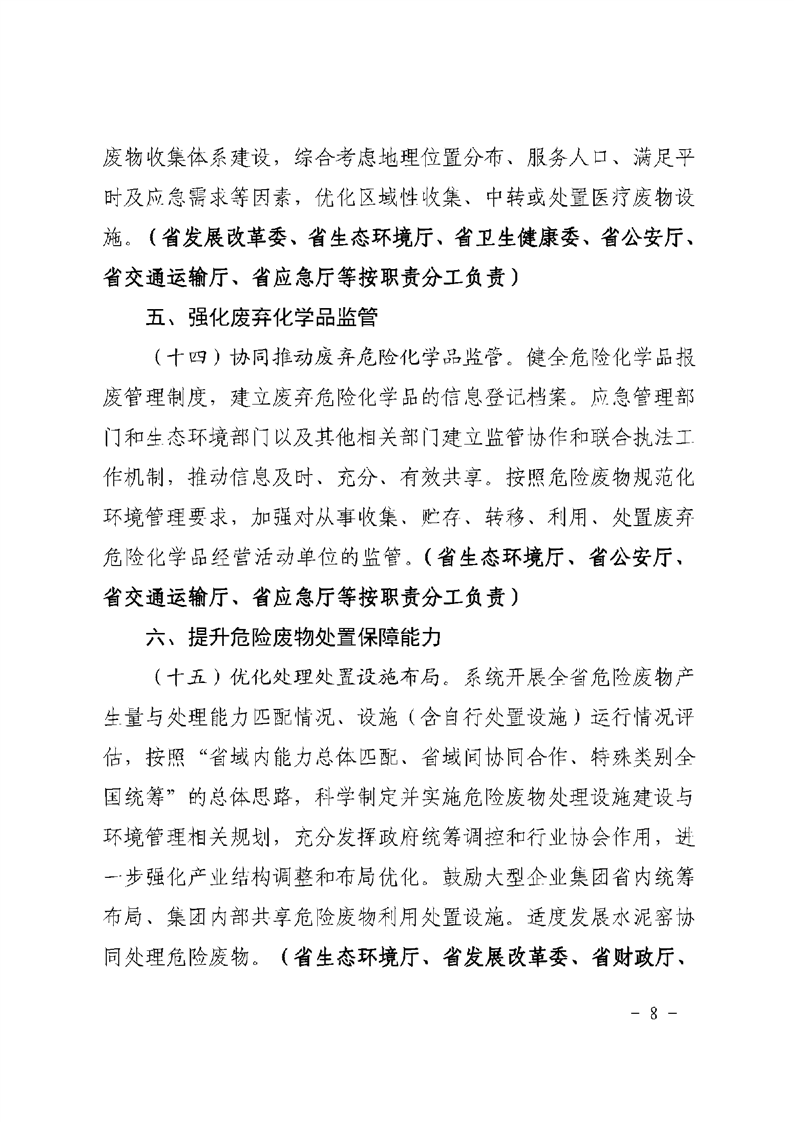 废物收集体系建设，综合考虑地理位置分布、服务人口、满足平时及应急需求等因素，优化区域性收集、中转或处置医疗废物设施。（省发展改革委、省生态环境厅、省卫生健康委、省公安厅、省交通运输厅、省应急厅等按职责分工负责）

五、强化废弃化学品监管

（十四）协同推动废弃危险化学品监管。健全危险化学品报废管理制度，建立废弃危险化学品的信息登记档案。应急管理部门和生态环境部门以及其他相关部门建立监管协作和联合执法工作机制，推动信息及时、充分、有效共享。按照危险废物规范化环境管理要求，加强对从事收集、贮存、转移、利用、处置废弃危险化学品经营活动单位的监管。（省生态环境厅、省公安厅、省交通运输厅、省应急厅等按职责分工负责）

六、提升危险废物处置保障能力

（十五）优化处理处置设施布局。系统开展全省危险废物产生量与处理能力匹配情况、设施（含自行处置设施）运行情况评估，按照“省域内能力总体匹配、省域间协同合作、特殊类别全国统筹”的总体思路，科学制定并实施危险废物处理设施建设与环境管理相关规划，充分发挥政府统筹调控和行业协会作用，进一步强化产业结构调整和布局优化。鼓励大型企业集团省内统筹布局、集团内部共享危险废物利用处置设施。适度发展水泥窑协同处理危险废物。（省生态环境厅、省发展改革委、省财政厅、

－ 8 －